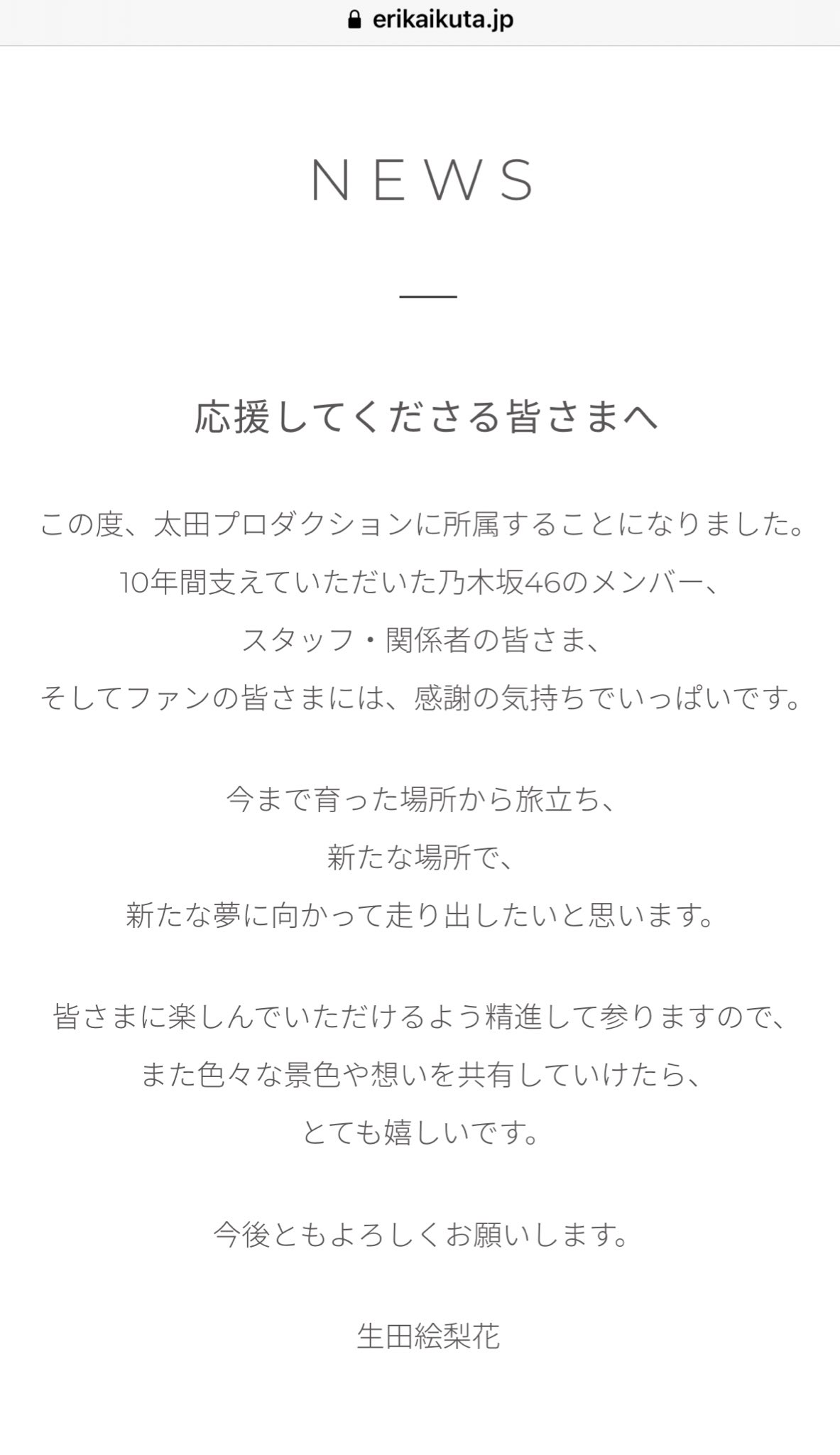 erikaikuta.jp

NEWS

応援してくださる皆さまへ

この度、太田プロダクションに所属することになりました。
10年間支えていただいた乃木坂46のメンバー、
スタッフ・関係者の皆さま、
そしてファンの皆さまには、感謝の気持ちでいっぱいです。

今まで育った場所から旅立ち、
新たな場所で、
新たな夢に向かって走り出したいと思います。

皆さまに楽しんでいただけるよう精進して参りますので、
また色々な景色や想いを共有していけたら、
とても嬉しいです。

今後ともよろしくお願いします。

生田絵梨花